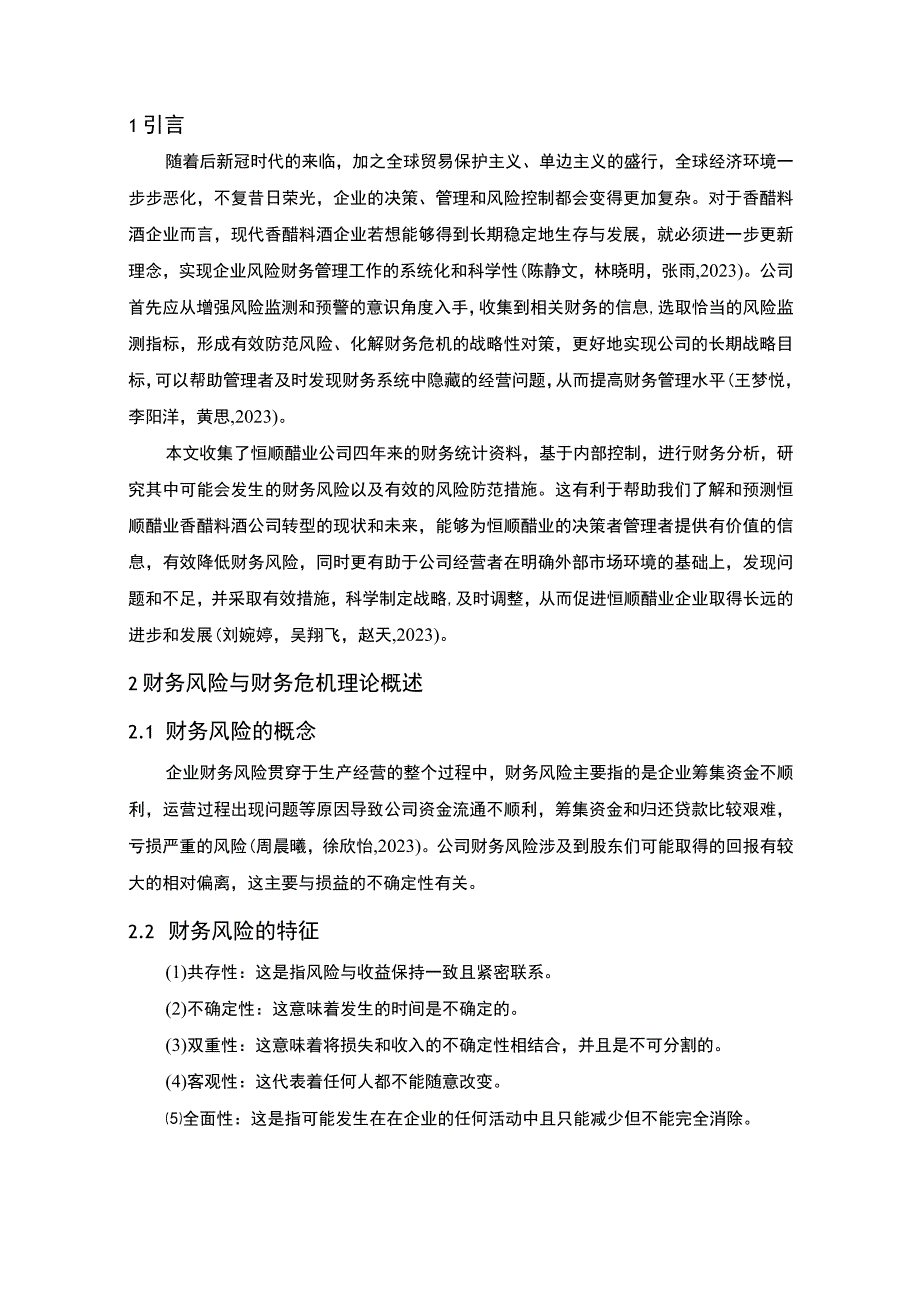 1 引言

随着后新冠时代的来临，加之全球贸易保护主义、单边主义的盛行，全球经济环境一步步恶化，不复昔日荣光，企业的决策、管理和风险控制都会变得更加复杂。对于香醋料酒企业而言，现代香醋料酒企业若想能够得到长期稳定地生存与发展，就必须进一步更新理念，实现企业风险财务管理工作的系统化和科学性(陈静文，林晓明，张雨,2023)。公司首先应从增强风险监测和预警的意识角度入手，收集到相关财务的信息,选取恰当的风险监测指标，形成有效防范风险、化解财务危机的战略性对策，更好地实现公司的长期战略目标,可以帮助管理者及时发现财务系统中隐藏的经营问题，从而提高财务管理水平(王梦悦，李阳洋，黄思,2023)。

本文收集了恒顺醋业公司四年来的财务统计资料，基于内部控制，进行财务分析，研究其中可能会发生的财务风险以及有效的风险防范措施。这有利于帮助我们了解和预测恒顺醋业香醋料酒公司转型的现状和未来，能够为恒顺醋业的决策者管理者提供有价值的信息，有效降低财务风险，同时更有助于公司经营者在明确外部市场环境的基础上，发现问题和不足，并采取有效措施，科学制定战略,及时调整，从而促进恒顺醋业企业取得长远的进步和发展(刘婉婷，吴翔飞，赵天,2023)。

2 财务风险与财务危机理论概述

2.1 财务风险的概念

企业财务风险贯穿于生产经营的整个过程中，财务风险主要指的是企业筹集资金不顺利，运营过程出现问题等原因导致公司资金流通不顺利，筹集资金和归还贷款比较艰难，亏损严重的风险(周晨曦，徐欣怡,2023)。公司财务风险涉及到股东们可能取得的回报有较大的相对偏离，这主要与损益的不确定性有关。

2.2 财务风险的特征

(1)共存性：这是指风险与收益保持一致且紧密联系。

(2)不确定性：这意味着发生的时间是不确定的。

(3)双重性：这意味着将损失和收入的不确定性相结合，并且是不可分割的。

(4)客观性：这代表着任何人都不能随意改变。

⑸全面性：这是指可能发生在在企业的任何活动中且只能减少但不能完全消除。